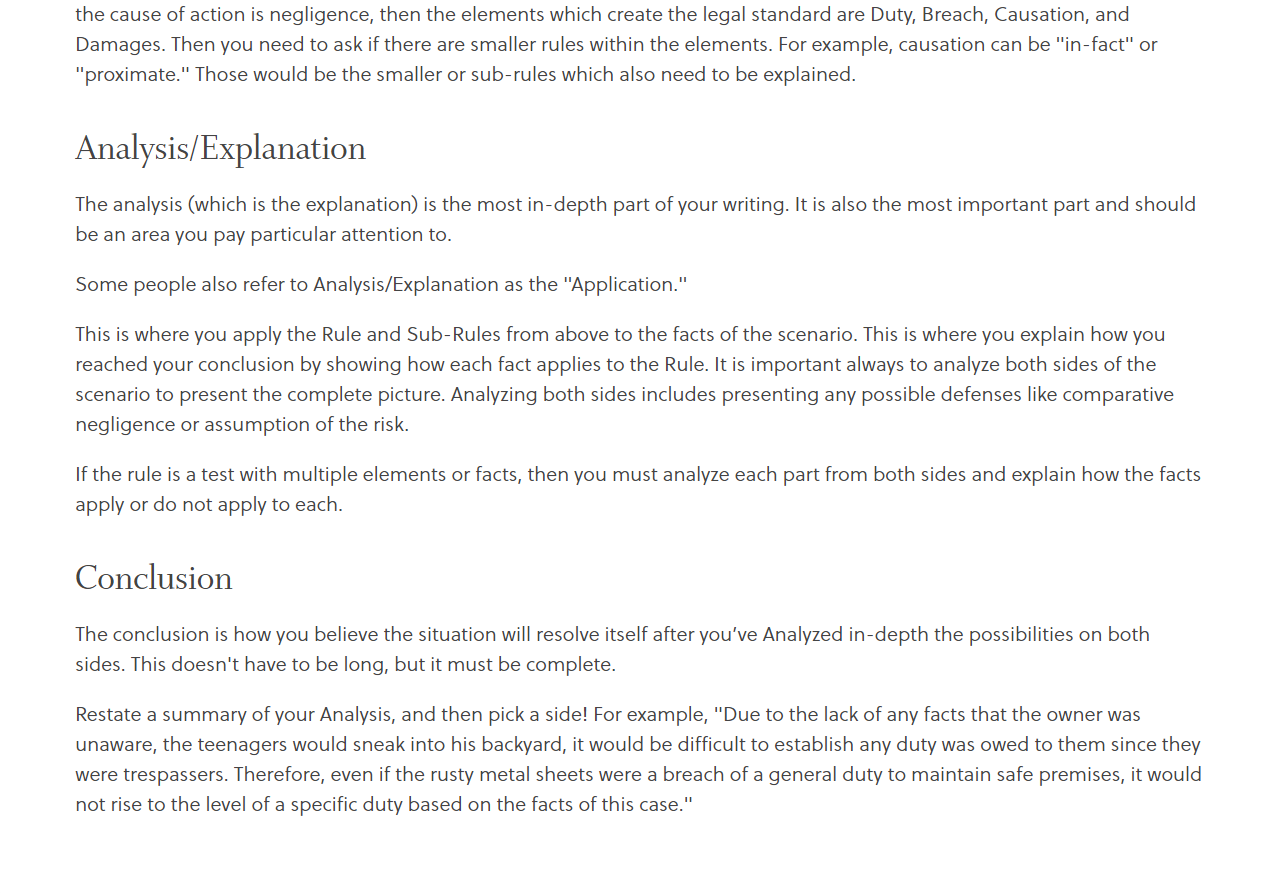 the cause of action is negligence, then the elements which create the legal standard are Duty, Breach, Causation, and Damages. Then you need to ask if there are smaller rules within the elements. For example, causation can be "in-fact" or "proximate." Those would be the smaller or sub-rules which also need to be explained.

Analysis/Explanation

The analysis (which is the explanation) is the most in-depth part of your writing. It is also the most important part and should be an area you pay particular attention to.

Some people also refer to Analysis/Explanation as the "Application."

This is where you apply the Rule and Sub-Rules from above to the facts of the scenario. This is where you explain how you reached your conclusion by showing how each fact applies to the Rule. It is important always to analyze both sides of the scenario to present the complete picture. Analyzing both sides includes presenting any possible defenses like comparative negligence or assumption of the risk.

If the rule is a test with multiple elements or facts, then you must analyze each part from both sides and explain how the facts apply or do not apply to each.

Conclusion

The conclusion is how you believe the situation will resolve itself after you've Analyzed in-depth the possibilities on both sides. This doesn't have to be long, but it must be complete.

Restate a summary of your Analysis, and then pick a side! For example, "Due to the lack of any facts that the owner was unaware, the teenagers would sneak into his backyard, it would be difficult to establish any duty was owed to them since they were trespassers. Therefore, even if the rusty metal sheets were a breach of a general duty to maintain safe premises, it would not rise to the level of a specific duty based on the facts of this case."